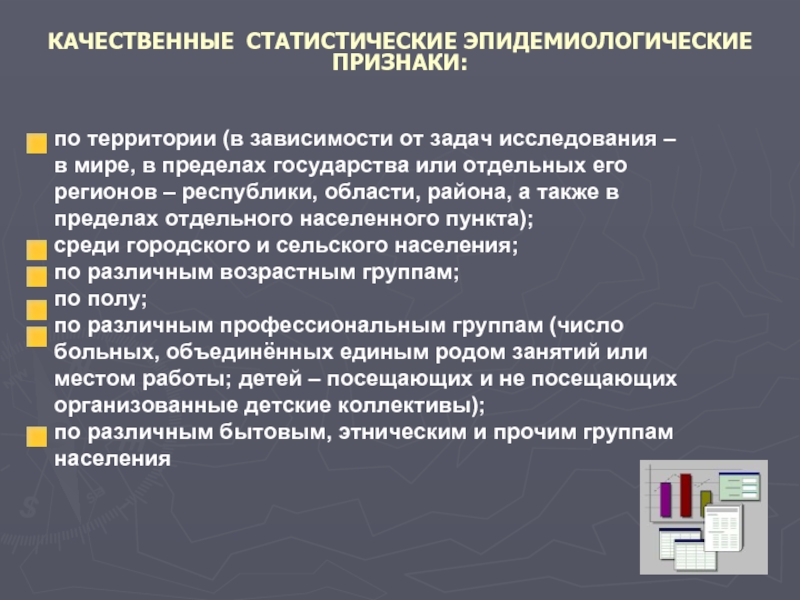 КАЧЕСТВЕННЫЕ СТАТИСТИЧЕСКИЕ ЭПИДЕМИОЛОГИЧЕСКИЕ ПРИЗНАКИ:

по территории (в зависимости от задач исследования – в мире, в пределах государства или отдельных его регионов – республики, области, района, а также в пределах отдельного населенного пункта);
среди городского и сельского населения;
по различным возрастным группам;
по полу;
по различным профессиональным группам (число больных, объединённых единым родом занятий или местом работы; детей – посещающих и не посещающих организованные детские коллективы);
по различным бытовым, этническим и прочим группам населения